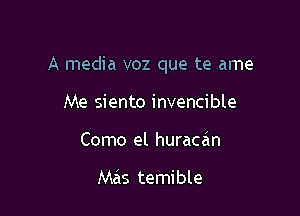 A media voz que te ame

Me siento invencible

Como el huracán

Más temible